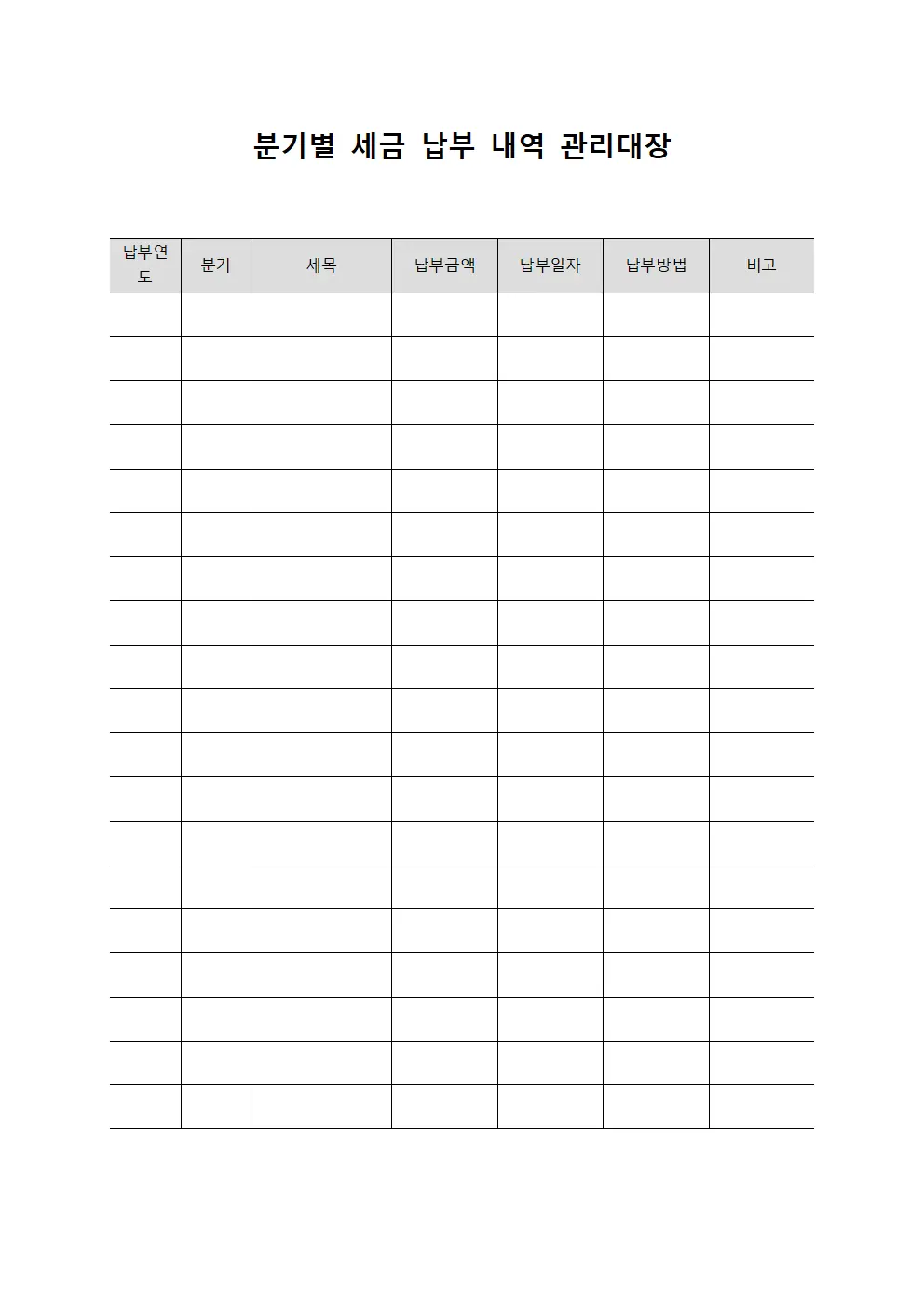 분기별 세금 납부 내역 관리대장

| 납부연도 | 분기 | 세목 | 납부금액 | 납부일자 | 납부방법 | 비고 |
|---|---|---|---|---|---|---|
| | | | | | | |
| | | | | | | |
| | | | | | | |
| | | | | | | |
| | | | | | | |
| | | | | | | |
| | | | | | | |
| | | | | | | |
| | | | | | | |
| | | | | | | |
| | | | | | | |
| | | | | | | |
| | | | | | | |
| | | | | | | |
| | | | | | | |
| | | | | | | |
| | | | | | | |
| | | | | | | |
| | | | | | | |